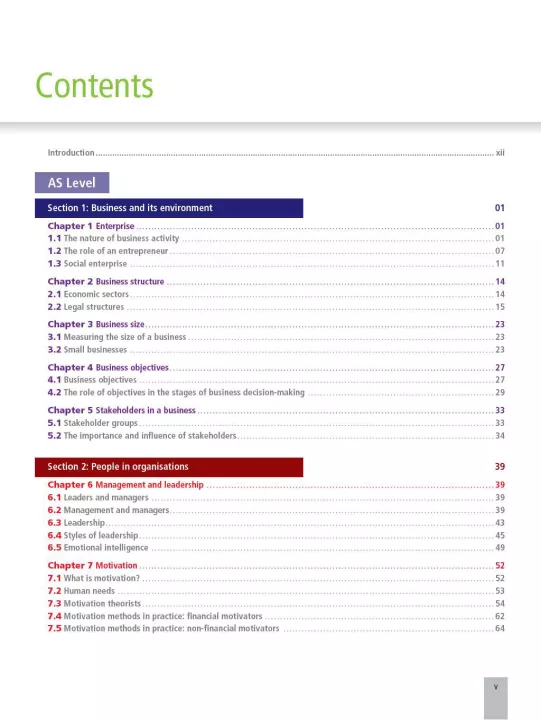 Contents

Introduction .......... xii

AS Level

Section 1: Business and its environment 01

Chapter 1 Enterprise .......... 01
1.1 The nature of business activity .......... 01
1.2 The role of an entrepreneur .......... 07
1.3 Social enterprise .......... 11

Chapter 2 Business structure .......... 14
2.1 Economic sectors .......... 14
2.2 Legal structures .......... 15

Chapter 3 Business size .......... 23
3.1 Measuring the size of a business .......... 23
3.2 Small businesses .......... 23

Chapter 4 Business objectives .......... 27
4.1 Business objectives .......... 27
4.2 The role of objectives in the stages of business decision-making .......... 29

Chapter 5 Stakeholders in a business .......... 33
5.1 Stakeholder groups .......... 33
5.2 The importance and influence of stakeholders .......... 34

Section 2: People in organisations 39

Chapter 6 Management and leadership .......... 39
6.1 Leaders and managers .......... 39
6.2 Management and managers .......... 39
6.3 Leadership .......... 43
6.4 Styles of leadership .......... 45
6.5 Emotional intelligence .......... 49

Chapter 7 Motivation .......... 52
7.1 What is motivation? .......... 52
7.2 Human needs .......... 53
7.3 Motivation theorists .......... 54
7.4 Motivation methods in practice: financial motivators .......... 62
7.5 Motivation methods in practice: non-financial motivators .......... 64

v